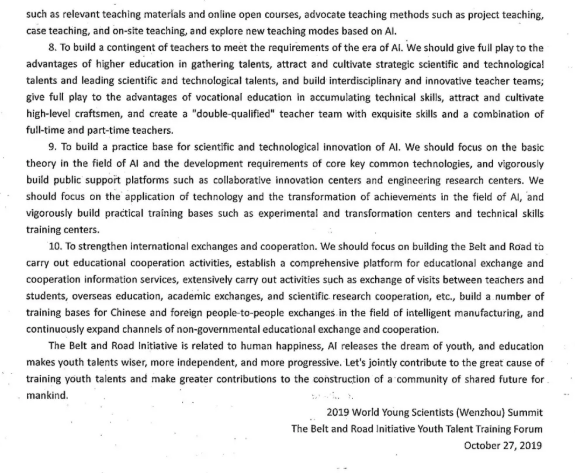 such as relevant teaching materials and online open courses, advocate teaching methods such as project teaching, case teaching, and on-site teaching, and explore new teaching modes based on AI.

8. To build a contingent of teachers to meet the requirements of the era of AI. We should give full play to the advantages of higher education in gathering talents, attract and cultivate strategic scientific and technological talents and leading scientific and technological talents, and build interdisciplinary and innovative teacher teams; give full play to the advantages of vocational education in accumulating technical skills, attract and cultivate high-level craftsmen, and create a "double-qualified" teacher team with exquisite skills and a combination of full-time and part-time teachers.

9. To build a practice base for scientific and technological innovation of AI. We should focus on the basic theory in the field of AI and the development requirements of core key common technologies, and vigorously build public support platforms such as collaborative innovation centers and engineering research centers. We should focus on the application of technology and the transformation of achievements in the field of AI, and vigorously build practical training bases such as experimental and transformation centers and technical skills training centers.

10. To strengthen international exchanges and cooperation. We should focus on building the Belt and Road to carry out educational cooperation activities, establish a comprehensive platform for educational exchange and cooperation information services, extensively carry out activities such as exchange of visits between teachers and students, overseas education, academic exchanges, and scientific research cooperation, etc., build a number of training bases for Chinese and foreign people-to-people exchanges in the field of intelligent manufacturing, and continuously expand channels of non-governmental educational exchange and cooperation.

The Belt and Road Initiative is related to human happiness, AI releases the dream of youth, and education makes youth talents wiser, more independent, and more progressive. Let's jointly contribute to the great cause of training youth talents and make greater contributions to the construction of a community of shared future for mankind.

2019 World Young Scientists (Wenzhou) Summit
The Belt and Road Initiative Youth Talent Training Forum
October 27, 2019